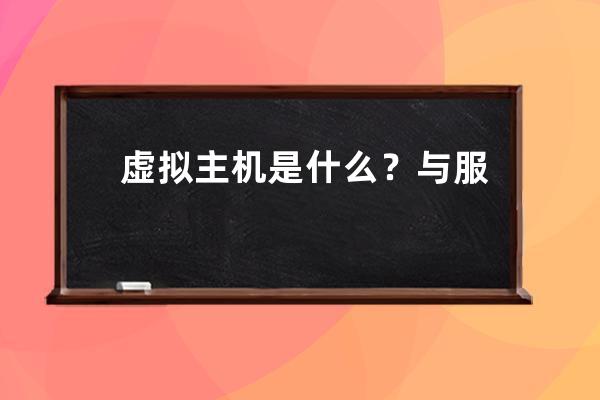 虚拟主机是什么？与服